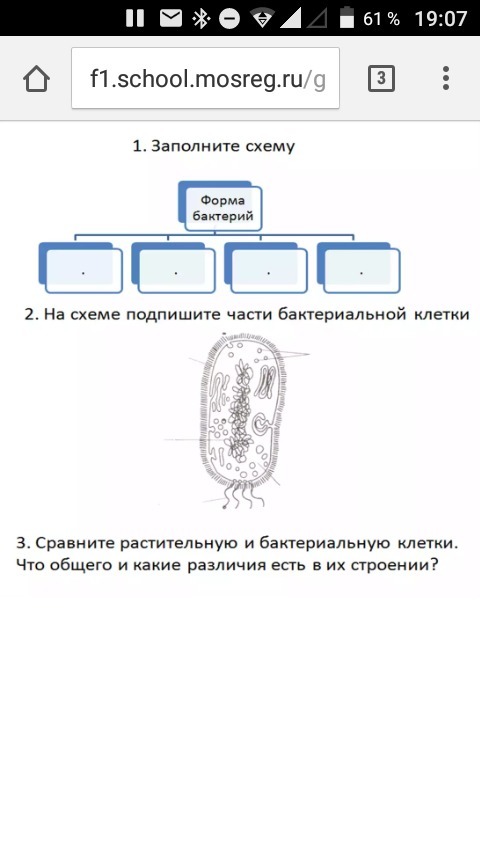 61 % 19:07

f1.school.mosreg.ru/g

3

1. Заполните схему

Форма бактерий

.

.

.

.

2. На схеме подпишите части бактериальной клетки

3. Сравните растительную и бактериальную клетки. Что общего и какие различия есть в их строении?